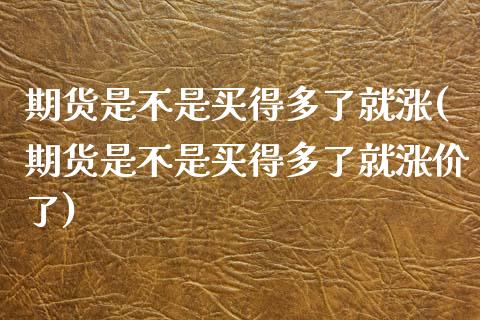 期货是不是买得多了就涨(期货是不是买得多了就涨价了)